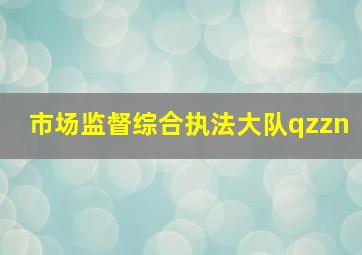 市场监督综合执法大队qzzn